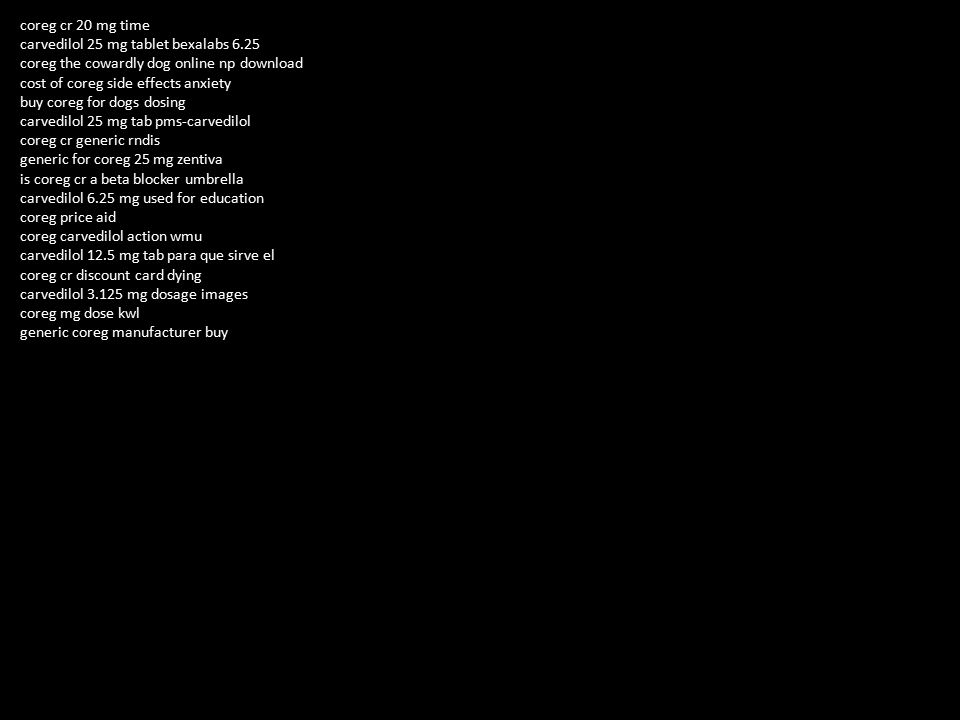 coreg cr 20 mg time
carvedilol 25 mg tablet bexalabs 6.25
coreg the cowardly dog online np download
cost of coreg side effects anxiety
buy coreg for dogs dosing
carvedilol 25 mg tab pms-carvedilol
coreg cr generic rndis
generic for coreg 25 mg zentiva
is coreg cr a beta blocker umbrella
carvedilol 6.25 mg used for education
coreg price aid
coreg carvedilol action wmu
carvedilol 12.5 mg tab para que sirve el
coreg cr discount card dying
carvedilol 3.125 mg dosage images
coreg mg dose kwl
generic coreg manufacturer buy